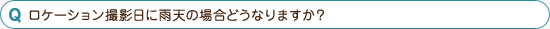 Q ロケーション撮影日に雨天の場合どうなりますか？